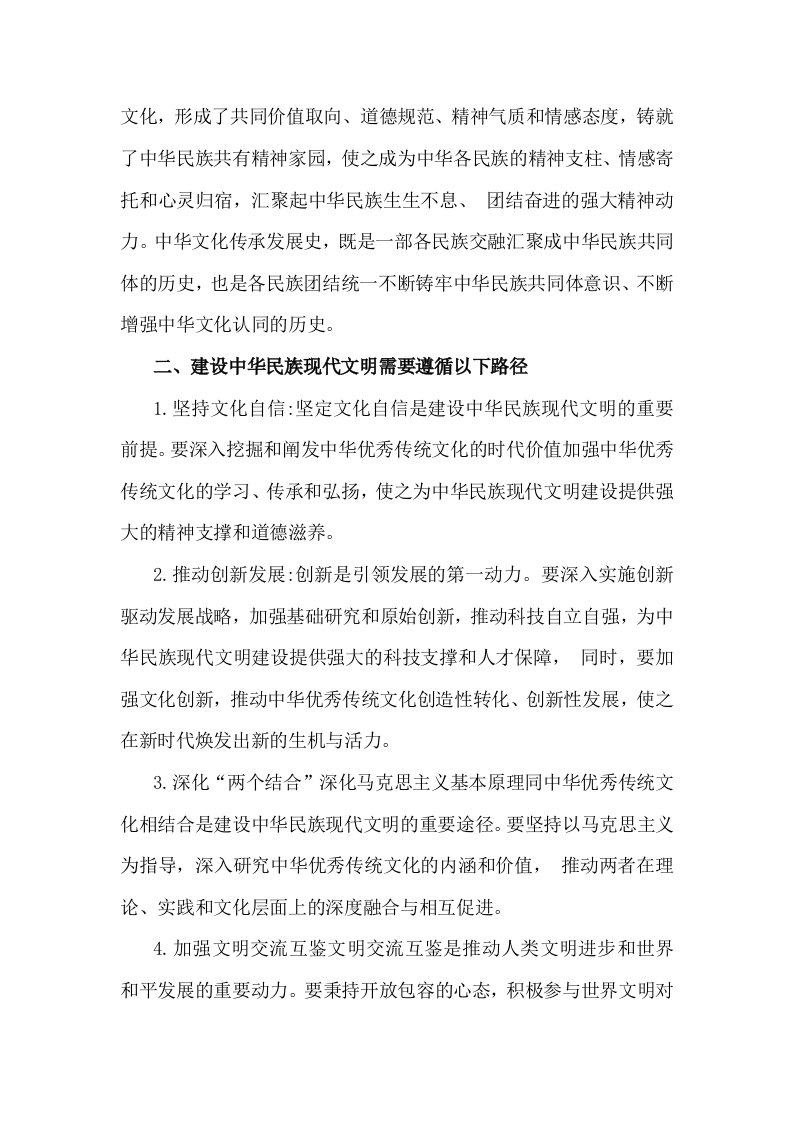 文化，形成了共同价值取向、道德规范、精神气质和情感态度，铸就了中华民族共有精神家园，使之成为中华各民族的精神支柱、情感寄托和心灵归宿，汇聚起中华民族生生不息、团结奋进的强大精神动力。中华文化传承发展史，既是一部各民族交融汇聚成中华民族共同体的历史，也是各民族团结统一不断铸牢中华民族共同体意识、不断增强中华文化认同的历史。

二、建设中华民族现代文明需要遵循以下路径

1.坚持文化自信:坚定文化自信是建设中华民族现代文明的重要前提。要深入挖掘和阐发中华优秀传统文化的时代价值加强中华优秀传统文化的学习、传承和弘扬，使之为中华民族现代文明建设提供强大的精神支撑和道德滋养。

2.推动创新发展:创新是引领发展的第一动力。要深入实施创新驱动发展战略，加强基础研究和原始创新，推动科技自立自强，为中华民族现代文明建设提供强大的科技支撑和人才保障，同时，要加强文化创新，推动中华优秀传统文化创造性转化、创新性发展，使之在新时代焕发出新的生机与活力。

3.深化“两个结合”深化马克思主义基本原理同中华优秀传统文化相结合是建设中华民族现代文明的重要途径。要坚持以马克思主义为指导，深入研究中华优秀传统文化的内涵和价值，推动两者在理论、实践和文化层面上的深度融合与相互促进。

4.加强文明交流互鉴文明交流互鉴是推动人类文明进步和世界和平发展的重要动力。要秉持开放包容的心态，积极参与世界文明对